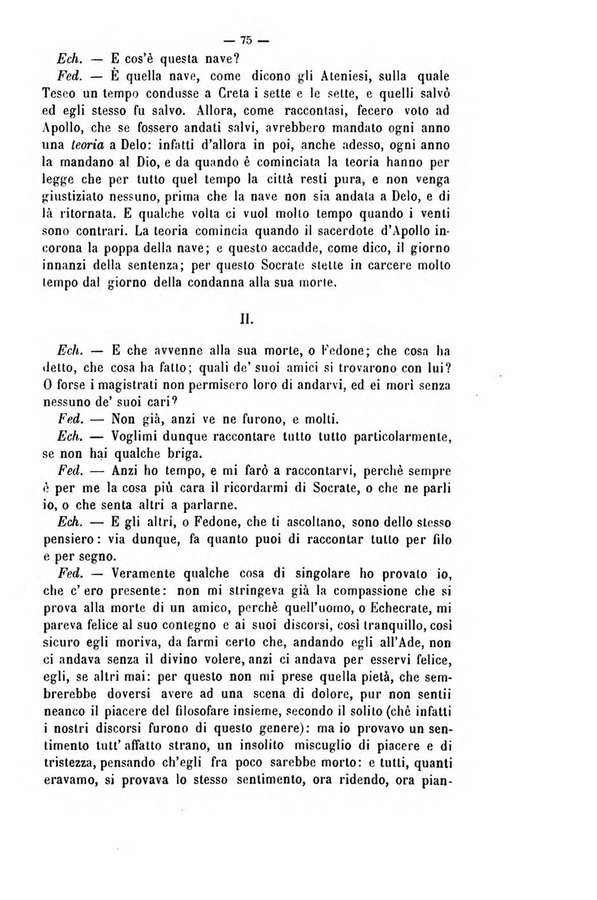 — 75 —

Ech. — E cos'è questa nave?

Fed. — È quella nave, come dicono gli Ateniesi, sulla quale Teseo un tempo condusse a Creta i sette e le sette, e quelli salvò ed egli stesso fu salvo. Allora, come raccontasi, fecero voto ad Apollo, che se fossero andati salvi, avrebbero mandato ogni anno una teoria a Delo: infatti d'allora in poi, anche adesso, ogni anno la mandano al Dio, e da quando è cominciata la teoria hanno per legge che per tutto quel tempo la città resti pura, e non venga giustiziato nessuno, prima che la nave non sia andata a Delo, e di là ritornata. E qualche volta ci vuol molto tempo quando i venti sono contrari. La teoria comincia quando il sacerdote d'Apollo incorona la poppa della nave; e questo accadde, come dico, il giorno innanzi della sentenza; per questo Socrate stette in carcere molto tempo dal giorno della condanna alla sua morte.

II.

Ech. — E che avvenne alla sua morte, o Fedone; che cosa ha detto, che cosa ha fatto; quali de' suoi amici si trovarono con lui? O forse i magistrati non permisero loro di andarvi, ed ei morì senza nessuno de' suoi cari?

Fed. — Non già, anzi ve ne furono, e molti.

Ech. — Voglimi dunque raccontare tutto tutto particolarmente, se non hai qualche briga.

Fed. — Anzi ho tempo, e mi farò a raccontarvi, perchè sempre è per me la cosa più cara il ricordarmi di Socrate, o che ne parli io, o che senta altri a parlarne.

Ech. — E gli altri, o Fedone, che ti ascoltano, sono dello stesso pensiero: via dunque, fa quanto puoi di raccontar tutto per filo e per segno.

Fed. — Veramente qualche cosa di singolare ho provato io, che c'ero presente: non mi stringeva già la compassione che si prova alla morte di un amico, perchè quell'uomo, o Echecrate, mi pareva felice al suo contegno e ai suoi discorsi, così tranquillo, così sicuro egli moriva, da farmi certo che, andando egli all'Ade, non ci andava senza il divino volere, anzi ci andava per esservi felice, egli, se altri mai: per questo non mi prese quella pietà, che sembrerebbe doversi avere ad una scena di dolore, pur non sentii neanco il piacere del filosofare insieme, secondo il solito (chè infatti i nostri discorsi furono di questo genere): ma io provavo un sentimento tutt'affatto strano, un insolito miscuglio di piacere e di tristezza, pensando ch'egli fra poco sarebbe morto: e tutti, quanti eravamo, si provava lo stesso sentimento, ora ridendo, ora pian-